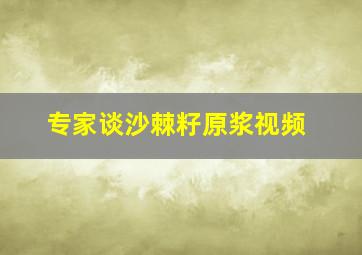 专家谈沙棘籽原浆视频